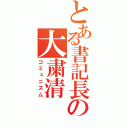 とある書記長の大粛清
コミュニズム